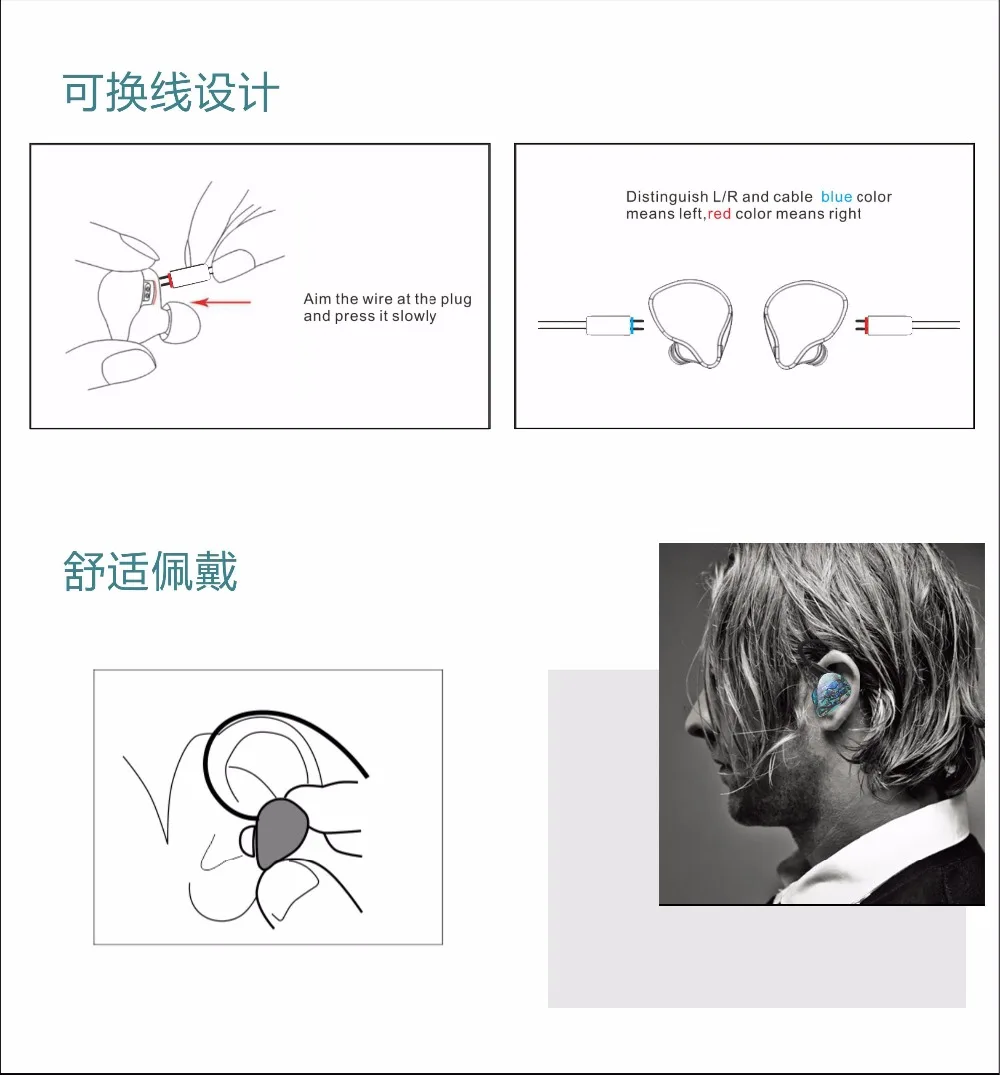 可换线设计

Aim the wire at the plug and press it slowly

Distinguish L/R and cable blue color means left,red color means right

舒适佩戴